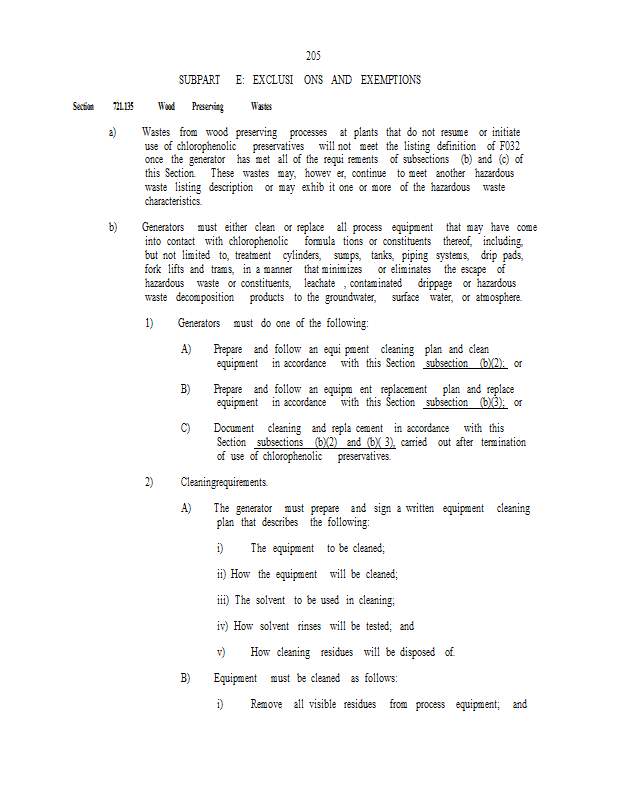 205

SUBPART E: EXCLUSI ONS AND EXEMPTIONS

Section 721.135 Wood Preserving Wastes

a) Wastes from wood preserving processes at plants that do not resume or initiate use of chlorophenolic preservatives will not meet the listing definition of F032 once the generator has met all of the requi rements of subsections (b) and (c) of this Section. These wastes may, howev er, continue to meet another hazardous waste listing description or may exhib it one or more of the hazardous waste characteristics.

b) Generators must either clean or replace all process equipment that may have come into contact with chlorophenolic formula tions or constituents thereof, including, but not limited to, treatment cylinders, sumps, tanks, piping systems, drip pads, fork lifts and trams, in a manner that minimizes or eliminates the escape of hazardous waste or constituents, leachate , contaminated drippage or hazardous waste decomposition products to the groundwater, surface water, or atmosphere.

1) Generators must do one of the following:

A) Prepare and follow an equi pment cleaning plan and clean equipment in accordance with this Section subsection (b)(2); or

B) Prepare and follow an equipm ent replacement plan and replace equipment in accordance with this Section subsection (b)(3); or

C) Document cleaning and repla cement in accordance with this Section subsections (b)(2) and (b)( 3), carried out after termination of use of chlorophenolic preservatives.

2) Cleaningrequirements.

A) The generator must prepare and sign a written equipment cleaning plan that describes the following:

i) The equipment to be cleaned;

ii) How the equipment will be cleaned;

iii) The solvent to be used in cleaning;

iv) How solvent rinses will be tested; and

v) How cleaning residues will be disposed of.

B) Equipment must be cleaned as follows:

i) Remove all visible residues from process equipment; and